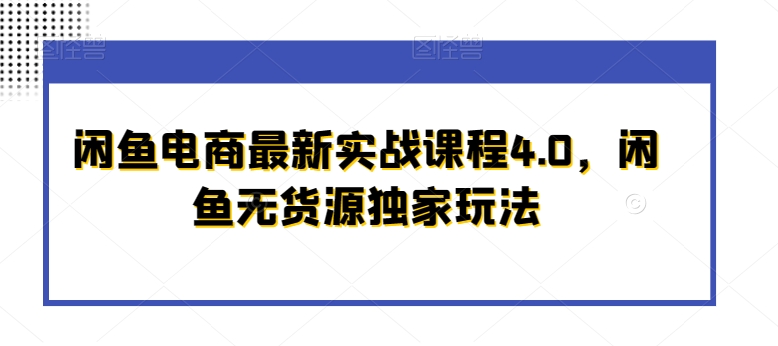 闲鱼电商最新实战课程4.0，闲鱼无货源独家玩法